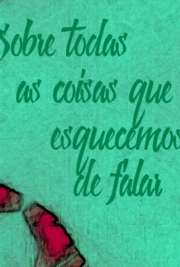 Sobre todas as coisas que esquecemos de falar